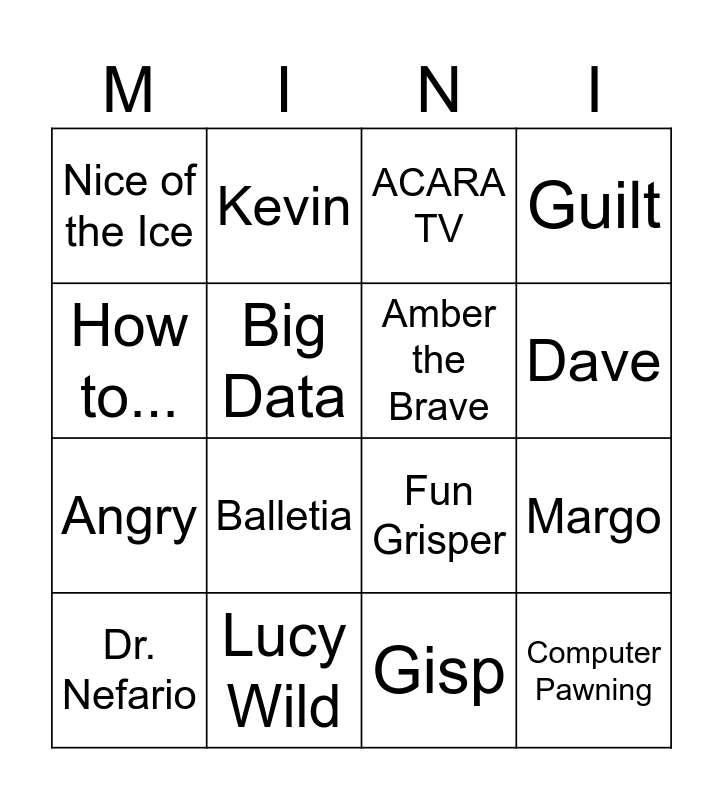 | M | I | N | I |
|---|---|---|---|
| Nice of the Ice | Kevin | ACARA TV | Guilt |
| How to... | Big Data | Amber the Brave | Dave |
| Angry | Balletia | Fun Grisper | Margo |
| Dr. Nefario | Lucy Wild | Gisp | Computer Pawning |